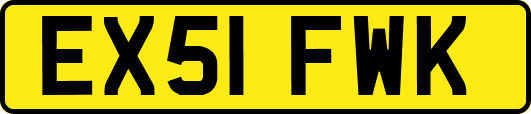 EX51 FWK